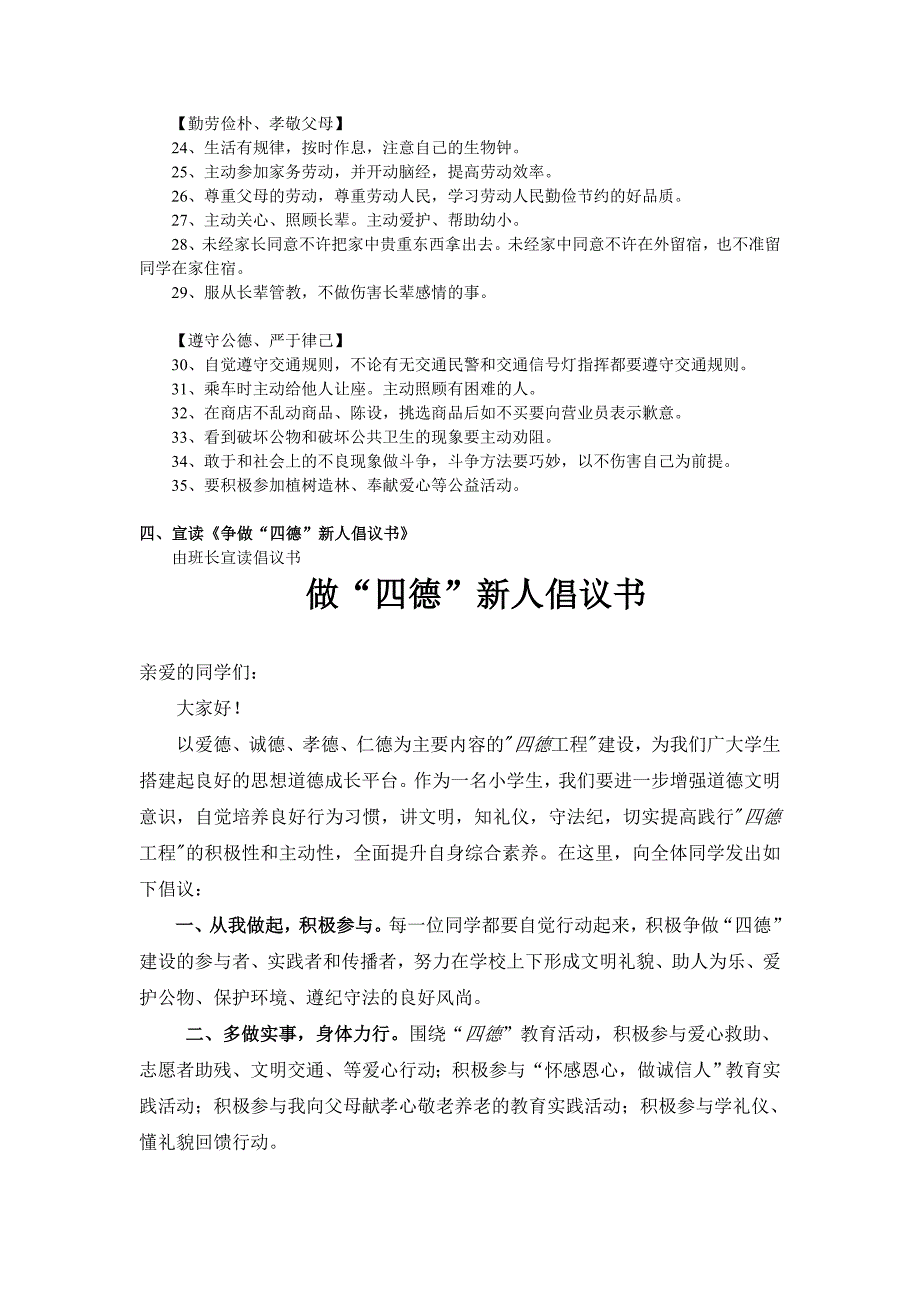 【勤劳俭朴、孝敬父母】
24、生活有规律，按时作息，注意自己的生物钟。
25、主动参加家务劳动，并开动脑经，提高劳动效率。
26、尊重父母的劳动，尊重劳动人民，学习劳动人民勤俭节约的好品质。
27、主动关心、照顾长辈。主动爱护、帮助幼小。
28、未经家长同意不许把家中贵重东西拿出去。未经家中同意不许在外留宿，也不准留同学在家住宿。
29、服从长辈管教，不做伤害长辈感情的事。

【遵守公德、严于律己】
30、自觉遵守交通规则，不论有无交通民警和交通信号灯指挥都要遵守交通规则。
31、乘车时主动给他人让座。主动照顾有困难的人。
32、在商店不乱动商品、陈设，挑选商品后如不买要向营业员表示歉意。
33、看到破坏公物和破坏公共卫生的现象要主动劝阻。
34、敢于和社会上的不良现象做斗争，斗争方法要巧妙，以不伤害自己为前提。
35、要积极参加植树造林、奉献爱心等公益活动。

四、宣读《争做“四德”新人倡议书》
由班长宣读倡议书

做“四德”新人倡议书

亲爱的同学们：

大家好！

以爱德、诚德、孝德、仁德为主要内容的"四德工程"建设，为我们广大学生搭建起良好的思想道德成长平台。作为一名小学生，我们要进一步增强道德文明意识，自觉培养良好行为习惯，讲文明，知礼仪，守法纪，切实提高践行"四德工程"的积极性和主动性，全面提升自身综合素养。在这里，向全体同学发出如下倡议：

一、从我做起，积极参与。每一位同学都要自觉行动起来，积极争做“四德”建设的参与者、实践者和传播者，努力在学校上下形成文明礼貌、助人为乐、爱护公物、保护环境、遵纪守法的良好风尚。

二、多做实事，身体力行。围绕“四德”教育活动，积极参与爱心救助、志愿者助残、文明交通、等爱心行动；积极参与“怀感恩心，做诚信人”教育实践活动；积极参与我向父母献孝心敬老养老的教育实践活动；积极参与学礼仪、懂礼貌回馈行动。